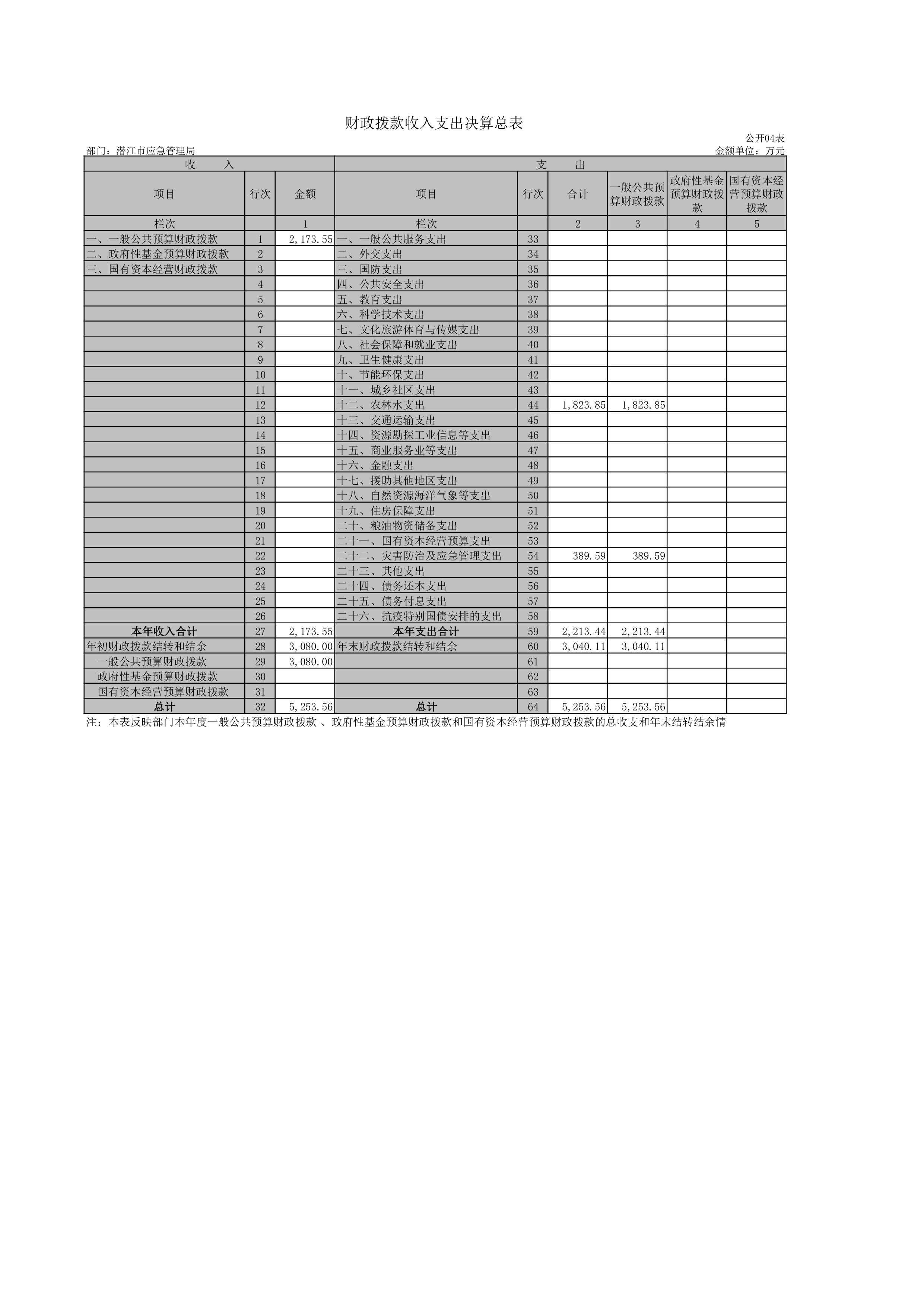 财政拨款收入支出决算总表

公开04表

部门：潜江市应急管理局

金额单位：万元

| 收　　入 | | | 支　　出 | | | | | |
|---|---|---|---|---|---|---|---|---|
| 项目 | 行次 | 金额 | 项目 | 行次 | 合计 | 一般公共预算财政拨款 | 政府性基金预算财政拨款 | 国有资本经营预算财政拨款 |
| 栏次 | | 1 | 栏次 | | 2 | 3 | 4 | 5 |
| 一、一般公共预算财政拨款 | 1 | 2,173.55 | 一、一般公共服务支出 | 33 | | | | |
| 二、政府性基金预算财政拨款 | 2 | | 二、外交支出 | 34 | | | | |
| 三、国有资本经营财政拨款 | 3 | | 三、国防支出 | 35 | | | | |
| | 4 | | 四、公共安全支出 | 36 | | | | |
| | 5 | | 五、教育支出 | 37 | | | | |
| | 6 | | 六、科学技术支出 | 38 | | | | |
| | 7 | | 七、文化旅游体育与传媒支出 | 39 | | | | |
| | 8 | | 八、社会保障和就业支出 | 40 | | | | |
| | 9 | | 九、卫生健康支出 | 41 | | | | |
| | 10 | | 十、节能环保支出 | 42 | | | | |
| | 11 | | 十一、城乡社区支出 | 43 | | | | |
| | 12 | | 十二、农林水支出 | 44 | 1,823.85 | 1,823.85 | | |
| | 13 | | 十三、交通运输支出 | 45 | | | | |
| | 14 | | 十四、资源勘探工业信息等支出 | 46 | | | | |
| | 15 | | 十五、商业服务业等支出 | 47 | | | | |
| | 16 | | 十六、金融支出 | 48 | | | | |
| | 17 | | 十七、援助其他地区支出 | 49 | | | | |
| | 18 | | 十八、自然资源海洋气象等支出 | 50 | | | | |
| | 19 | | 十九、住房保障支出 | 51 | | | | |
| | 20 | | 二十、粮油物资储备支出 | 52 | | | | |
| | 21 | | 二十一、国有资本经营预算支出 | 53 | | | | |
| | 22 | | 二十二、灾害防治及应急管理支出 | 54 | 389.59 | 389.59 | | |
| | 23 | | 二十三、其他支出 | 55 | | | | |
| | 24 | | 二十四、债务还本支出 | 56 | | | | |
| | 25 | | 二十五、债务付息支出 | 57 | | | | |
| | 26 | | 二十六、抗疫特别国债安排的支出 | 58 | | | | |
| 本年收入合计 | 27 | 2,173.55 | 本年支出合计 | 59 | 2,213.44 | 2,213.44 | | |
| 年初财政拨款结转和结余 | 28 | 3,080.00 | 年末财政拨款结转和结余 | 60 | 3,040.11 | 3,040.11 | | |
| 一般公共预算财政拨款 | 29 | 3,080.00 | | 61 | | | | |
| 政府性基金预算财政拨款 | 30 | | | 62 | | | | |
| 国有资本经营预算财政拨款 | 31 | | | 63 | | | | |
| 总计 | 32 | 5,253.56 | 总计 | 64 | 5,253.56 | 5,253.56 | | |

注：本表反映部门本年度一般公共预算财政拨款 、政府性基金预算财政拨款和国有资本经营预算财政拨款的总收支和年末结转结余情